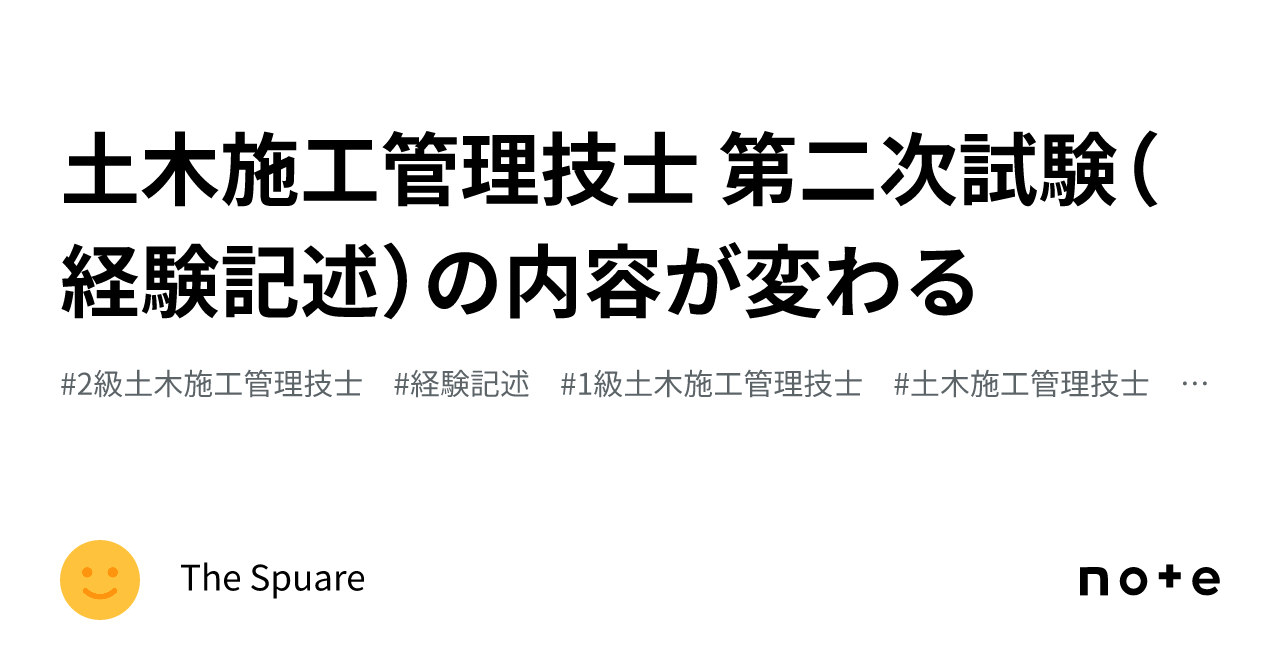 土木施工管理技士 第二次試験（経験記述）の内容が変わる

#2級土木施工管理技士　#経験記述　#1級土木施工管理技士　#土木施工管理技士　…

The Spuare

note